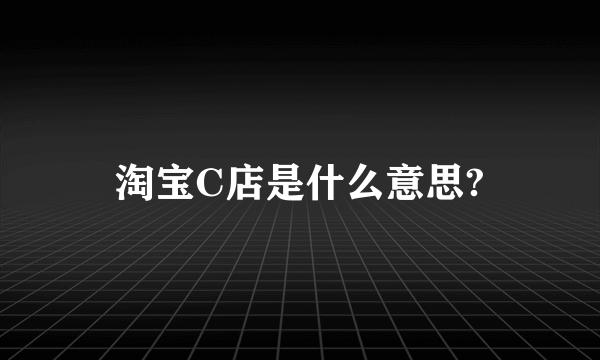 淘宝C店是什么意思?